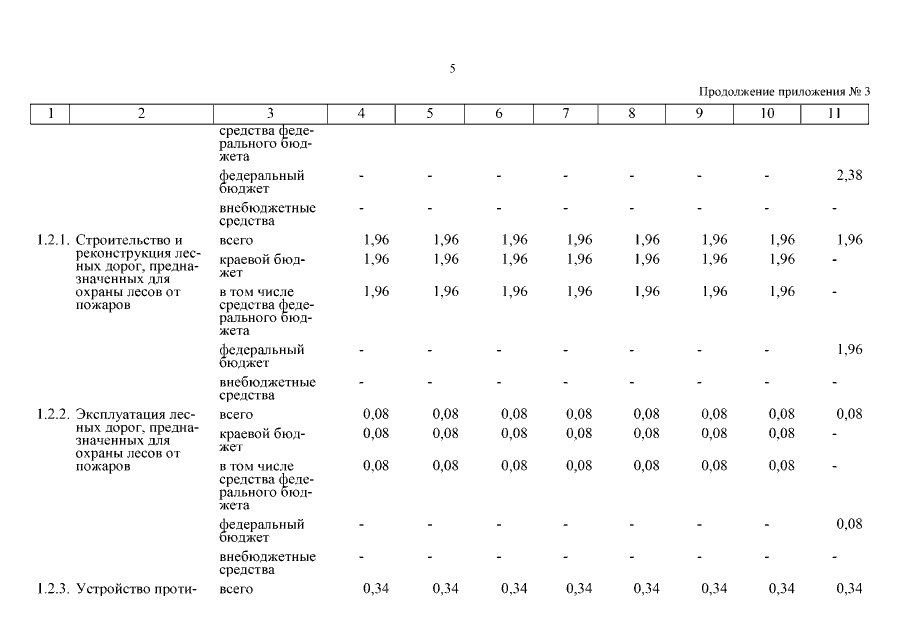 5

Продолжение приложения № 3

| 1 | 2 | 3 | 4 | 5 | 6 | 7 | 8 | 9 | 10 | 11 |
|---|---|---|---|---|---|---|---|---|---|---|
| | | средства федерального бюджета | | | | | | | | |
| | | федеральный бюджет | - | - | - | - | - | - | - | 2,38 |
| | | внебюджетные средства | - | - | - | - | - | - | - | - |
| 1.2.1. | Строительство и реконструкция лесных дорог, предназначенных для охраны лесов от пожаров | всего | 1,96 | 1,96 | 1,96 | 1,96 | 1,96 | 1,96 | 1,96 | 1,96 |
| | | краевой бюджет | 1,96 | 1,96 | 1,96 | 1,96 | 1,96 | 1,96 | 1,96 | - |
| | | в том числе средства федерального бюджета | 1,96 | 1,96 | 1,96 | 1,96 | 1,96 | 1,96 | 1,96 | - |
| | | федеральный бюджет | - | - | - | - | - | - | - | 1,96 |
| | | внебюджетные средства | - | - | - | - | - | - | - | - |
| 1.2.2. | Эксплуатация лесных дорог, предназначенных для охраны лесов от пожаров | всего | 0,08 | 0,08 | 0,08 | 0,08 | 0,08 | 0,08 | 0,08 | 0,08 |
| | | краевой бюджет | 0,08 | 0,08 | 0,08 | 0,08 | 0,08 | 0,08 | 0,08 | - |
| | | в том числе средства федерального бюджета | 0,08 | 0,08 | 0,08 | 0,08 | 0,08 | 0,08 | 0,08 | - |
| | | федеральный бюджет | - | - | - | - | - | - | - | 0,08 |
| | | внебюджетные средства | - | - | - | - | - | - | - | - |
| 1.2.3. | Устройство проти- | всего | 0,34 | 0,34 | 0,34 | 0,34 | 0,34 | 0,34 | 0,34 | 0,34 |